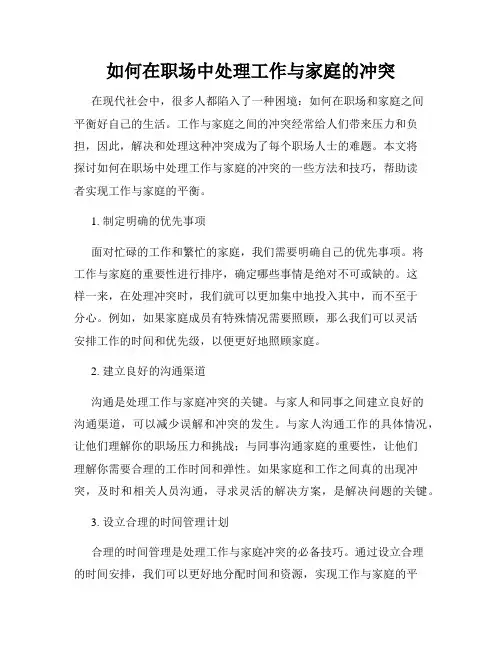 如何在职场中处理工作与家庭的冲突

在现代社会中，很多人都陷入了一种困境：如何在职场和家庭之间平衡好自己的生活。工作与家庭之间的冲突经常给人们带来压力和负担，因此，解决和处理这种冲突成为了每个职场人士的难题。本文将探讨如何在职场中处理工作与家庭的冲突的一些方法和技巧，帮助读者实现工作与家庭的平衡。

1. 制定明确的优先事项

面对忙碌的工作和繁忙的家庭，我们需要明确自己的优先事项。将工作与家庭的重要性进行排序，确定哪些事情是绝对不可或缺的。这样一来，在处理冲突时，我们就可以更加集中地投入其中，而不至于分心。例如，如果家庭成员有特殊情况需要照顾，那么我们可以灵活安排工作的时间和优先级，以便更好地照顾家庭。

2. 建立良好的沟通渠道

沟通是处理工作与家庭冲突的关键。与家人和同事之间建立良好的沟通渠道，可以减少误解和冲突的发生。与家人沟通工作的具体情况，让他们理解你的职场压力和挑战；与同事沟通家庭的重要性，让他们理解你需要合理的工作时间和弹性。如果家庭和工作之间真的出现冲突，及时和相关人员沟通，寻求灵活的解决方案，是解决问题的关键。

3. 设立合理的时间管理计划

合理的时间管理是处理工作与家庭冲突的必备技巧。通过设立合理的时间安排，我们可以更好地分配时间和资源，实现工作与家庭的平